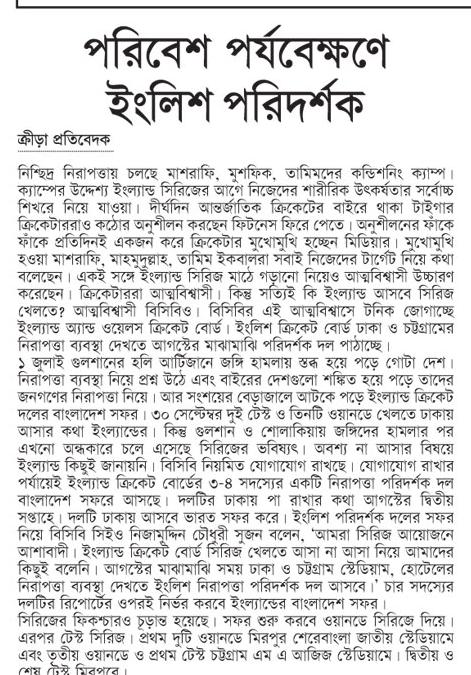 পরিবেশ পর্যবেক্ষণে ইংলিশ পরিদর্শক

ক্রীড়া প্রতিবেদক

নিশ্ছিদ্র নিরাপত্তায় চলছে মাশরাফি, মুশফিক, তামিমদের কন্ডিশনিং ক্যাম্প। ক্যাম্পের উদ্দেশ্য ইংল্যান্ড সিরিজের আগে নিজেদের শারীরিক উৎকর্ষতার সর্বোচ্চ শিখরে নিয়ে যাওয়া। দীর্ঘদিন আন্তর্জাতিক ক্রিকেটের বাইরে থাকা টাইগার ক্রিকেটাররাও কঠোর অনুশীলন করছেন ফিটনেস ফিরে পেতে। অনুশীলনের ফাঁকে ফাঁকে প্রতিদিনই একজন করে ক্রিকেটার মুখোমুখি হচ্ছেন মিডিয়ার। মুখোমুখি হওয়া মাশরাফি, মাহমুদুল্লাহ, তামিম ইকবালরা সবাই নিজেদের টার্গেট নিয়ে কথা বলেছেন। একই সঙ্গে ইংল্যান্ড সিরিজ মাঠে গড়ানো নিয়েও আত্মবিশ্বাসী উচ্চারণ করেছেন। ক্রিকেটাররা আত্মবিশ্বাসী। কিন্তু সত্যিই কি ইংল্যান্ড আসবে সিরিজ খেলতে? আত্মবিশ্বাসী বিসিবিও। বিসিবির এই আত্মবিশ্বাসে টনিক জোগাচ্ছে ইংল্যান্ড অ্যান্ড ওয়েলস ক্রিকেট বোর্ড। ইংলিশ ক্রিকেট বোর্ড ঢাকা ও চট্টগ্রামের নিরাপত্তা ব্যবস্থা দেখতে আগস্টের মাঝামাঝি পরিদর্শক দল পাঠাচ্ছে।
১ জুলাই গুলশানের হলি আর্টিজানে জঙ্গি হামলায় স্তব্ধ হয়ে পড়ে গোটা দেশ। নিরাপত্তা ব্যবস্থা নিয়ে প্রশ্ন উঠে এবং বাইরের দেশগুলো শঙ্কিত হয়ে পড়ে তাদের জনগণের নিরাপত্তা নিয়ে। আর সংশয়ের বেড়াজালে আটকে পড়ে ইংল্যান্ড ক্রিকেট দলের বাংলাদেশ সফর। ৩০ সেপ্টেম্বর দুই টেস্ট ও তিনটি ওয়ানডে খেলতে ঢাকায় আসার কথা ইংল্যান্ডের। কিন্তু গুলশান ও শোলাকিয়ায় জঙ্গিদের হামলার পর এখনো অন্ধকারে চলে এসেছে সিরিজের ভবিষ্যৎ। অবশ্য না আসার বিষয়ে ইংল্যান্ড কিছুই জানায়নি। বিসিবি নিয়মিত যোগাযোগ রাখছে। যোগাযোগ রাখার পর্যায়েই ইংল্যান্ড ক্রিকেট বোর্ডের ৩-৪ সদস্যের একটি নিরাপত্তা পরিদর্শক দল বাংলাদেশ সফরে আসছে। দলটির ঢাকায় পা রাখার কথা আগস্টের দ্বিতীয় সপ্তাহে। দলটি ঢাকায় আসবে ভারত সফর করে। ইংলিশ পরিদর্শক দলের সফর নিয়ে বিসিবি সিইও নিজামুদ্দিন চৌধুরী সুজন বলেন, 'আমরা সিরিজ আয়োজনে আশাবাদী। ইংল্যান্ড ক্রিকেট বোর্ড সিরিজ খেলতে আসা না আসা নিয়ে আমাদের কিছুই বলেনি। আগস্টের মাঝামাঝি সময় ঢাকা ও চট্টগ্রাম স্টেডিয়াম, হোটেলের নিরাপত্তা ব্যবস্থা দেখতে ইংলিশ নিরাপত্তা পরিদর্শক দল আসবে।' চার সদস্যের দলটির রিপোর্টের ওপরই নির্ভর করবে ইংল্যান্ডের বাংলাদেশ সফর।
সিরিজের ফিকশ্চারও চূড়ান্ত হয়েছে। সফর শুরু করবে ওয়ানডে সিরিজে দিয়ে। এরপর টেস্ট সিরিজ। প্রথম দুটি ওয়ানডে মিরপুর শেরেবাংলা জাতীয় স্টেডিয়ামে এবং তৃতীয় ওয়ানডে ও প্রথম টেস্ট চট্টগ্রাম এম এ আজিজ স্টেডিয়ামে। দ্বিতীয় ও শেষ টেস্ট মিরপুরে।